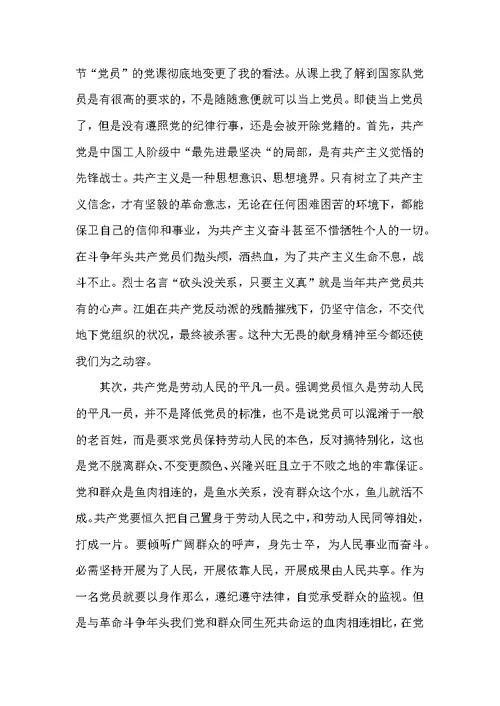 节“党员”的党课彻底地变更了我的看法。从课上我了解到国家队党员是有很高的要求的，不是随随意便就可以当上党员。即使当上党员了，但是没有遵照党的纪律行事，还是会被开除党籍的。首先，共产党是中国工人阶级中“最先进最坚决“的局部，是有共产主义觉悟的先锋战士。共产主义是一种思想意识、思想境界。只有树立了共产主义信念，才有坚毅的革命意志，无论在任何困难困苦的环境下，都能保卫自己的信仰和事业，为共产主义奋斗甚至不惜牺牲个人的一切。在斗争年头共产党员们抛头颅，洒热血，为了共产主义生命不息，战斗不止。烈士名言“砍头没关系，只要主义真”就是当年共产党员共有的心声。江姐在共产党反动派的残酷摧残下，仍坚守信念，不交代地下党组织的状况，最终被杀害。这种大无畏的献身精神至今都还使我们为之动容。

其次，共产党是劳动人民的平凡一员。强调党员恒久是劳动人民的平凡一员，并不是降低党员的标准，也不是说党员可以混淆于一般的老百姓，而是要求党员保持劳动人民的本色，反对搞特别化，这也是党不脱离群众、不变更颜色、兴隆兴旺且立于不败之地的牢靠保证。党和群众是鱼肉相连的，是鱼水关系，没有群众这个水，鱼儿就活不成。共产党要恒久把自己置身于劳动人民之中，和劳动人民同等相处，打成一片。要倾听广阔群众的呼声，身先士卒，为人民事业而奋斗。必需坚持开展为了人民，开展依靠人民，开展成果由人民共享。作为一名党员就要以身作那么，遵纪遵守法律，自觉承受群众的监视。但是与革命斗争年头我们党和群众同生死共命运的血肉相连相比，在党